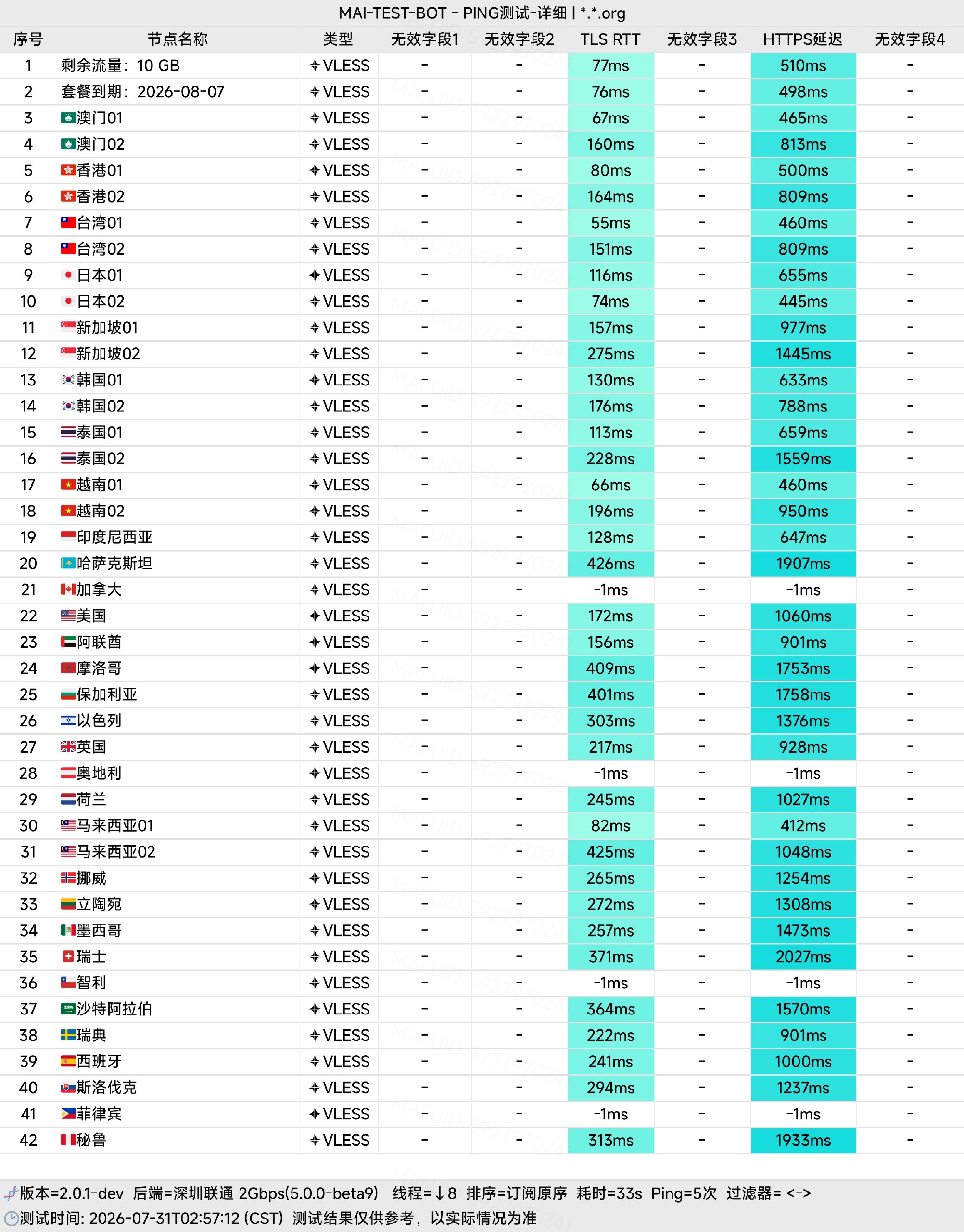 MAI-TEST-BOT - PING测试-详细 | *.*.org

| 序号 | 节点名称 | 类型 | 无效字段1 | 无效字段2 | TLS RTT | 无效字段3 | HTTPS延迟 | 无效字段4 |
|---|---|---|---|---|---|---|---|---|
| 1 | 剩余流量：10 GB | VLESS | - | - | 77ms | - | 510ms | - |
| 2 | 套餐到期：2026-08-07 | VLESS | - | - | 76ms | - | 498ms | - |
| 3 | 澳门01 | VLESS | - | - | 67ms | - | 465ms | - |
| 4 | 澳门02 | VLESS | - | - | 160ms | - | 813ms | - |
| 5 | 香港01 | VLESS | - | - | 80ms | - | 500ms | - |
| 6 | 香港02 | VLESS | - | - | 164ms | - | 809ms | - |
| 7 | 台湾01 | VLESS | - | - | 55ms | - | 460ms | - |
| 8 | 台湾02 | VLESS | - | - | 151ms | - | 809ms | - |
| 9 | 日本01 | VLESS | - | - | 116ms | - | 655ms | - |
| 10 | 日本02 | VLESS | - | - | 74ms | - | 445ms | - |
| 11 | 新加坡01 | VLESS | - | - | 157ms | - | 977ms | - |
| 12 | 新加坡02 | VLESS | - | - | 275ms | - | 1445ms | - |
| 13 | 韩国01 | VLESS | - | - | 130ms | - | 633ms | - |
| 14 | 韩国02 | VLESS | - | - | 176ms | - | 788ms | - |
| 15 | 泰国01 | VLESS | - | - | 113ms | - | 659ms | - |
| 16 | 泰国02 | VLESS | - | - | 228ms | - | 1559ms | - |
| 17 | 越南01 | VLESS | - | - | 66ms | - | 460ms | - |
| 18 | 越南02 | VLESS | - | - | 196ms | - | 950ms | - |
| 19 | 印度尼西亚 | VLESS | - | - | 128ms | - | 647ms | - |
| 20 | 哈萨克斯坦 | VLESS | - | - | 426ms | - | 1907ms | - |
| 21 | 加拿大 | VLESS | - | - | -1ms | - | -1ms | - |
| 22 | 美国 | VLESS | - | - | 172ms | - | 1060ms | - |
| 23 | 阿联酋 | VLESS | - | - | 156ms | - | 901ms | - |
| 24 | 摩洛哥 | VLESS | - | - | 409ms | - | 1753ms | - |
| 25 | 保加利亚 | VLESS | - | - | 401ms | - | 1758ms | - |
| 26 | 以色列 | VLESS | - | - | 303ms | - | 1376ms | - |
| 27 | 英国 | VLESS | - | - | 217ms | - | 928ms | - |
| 28 | 奥地利 | VLESS | - | - | -1ms | - | -1ms | - |
| 29 | 荷兰 | VLESS | - | - | 245ms | - | 1027ms | - |
| 30 | 马来西亚01 | VLESS | - | - | 82ms | - | 412ms | - |
| 31 | 马来西亚02 | VLESS | - | - | 425ms | - | 1048ms | - |
| 32 | 挪威 | VLESS | - | - | 265ms | - | 1254ms | - |
| 33 | 立陶宛 | VLESS | - | - | 272ms | - | 1308ms | - |
| 34 | 墨西哥 | VLESS | - | - | 257ms | - | 1473ms | - |
| 35 | 瑞士 | VLESS | - | - | 371ms | - | 2027ms | - |
| 36 | 智利 | VLESS | - | - | -1ms | - | -1ms | - |
| 37 | 沙特阿拉伯 | VLESS | - | - | 364ms | - | 1570ms | - |
| 38 | 瑞典 | VLESS | - | - | 222ms | - | 901ms | - |
| 39 | 西班牙 | VLESS | - | - | 241ms | - | 1000ms | - |
| 40 | 斯洛伐克 | VLESS | - | - | 294ms | - | 1237ms | - |
| 41 | 菲律宾 | VLESS | - | - | -1ms | - | -1ms | - |
| 42 | 秘鲁 | VLESS | - | - | 313ms | - | 1933ms | - |

版本=2.0.1-dev 后端=深圳联通 2Gbps(5.0.0-beta9) 线程=↓8 排序=订阅原序 耗时=33s Ping=5次 过滤器= <->
测试时间: 2026-07-31T02:57:12 (CST) 测试结果仅供参考，以实际情况为准